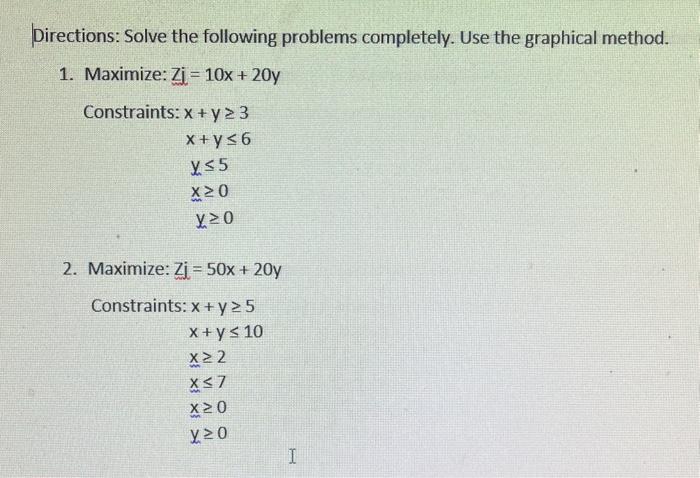 Directions: Solve the following problems completely. Use the graphical method.

1. Maximize: $Zj = 10x + 20y$

Constraints: $x + y \geq 3$
$x + y \leq 6$
$y \leq 5$
$x \geq 0$
$y \geq 0$

2. Maximize: $Zj = 50x + 20y$

Constraints: $x + y \geq 5$
$x + y \leq 10$
$x \geq 2$
$x \leq 7$
$x \geq 0$
$y \geq 0$